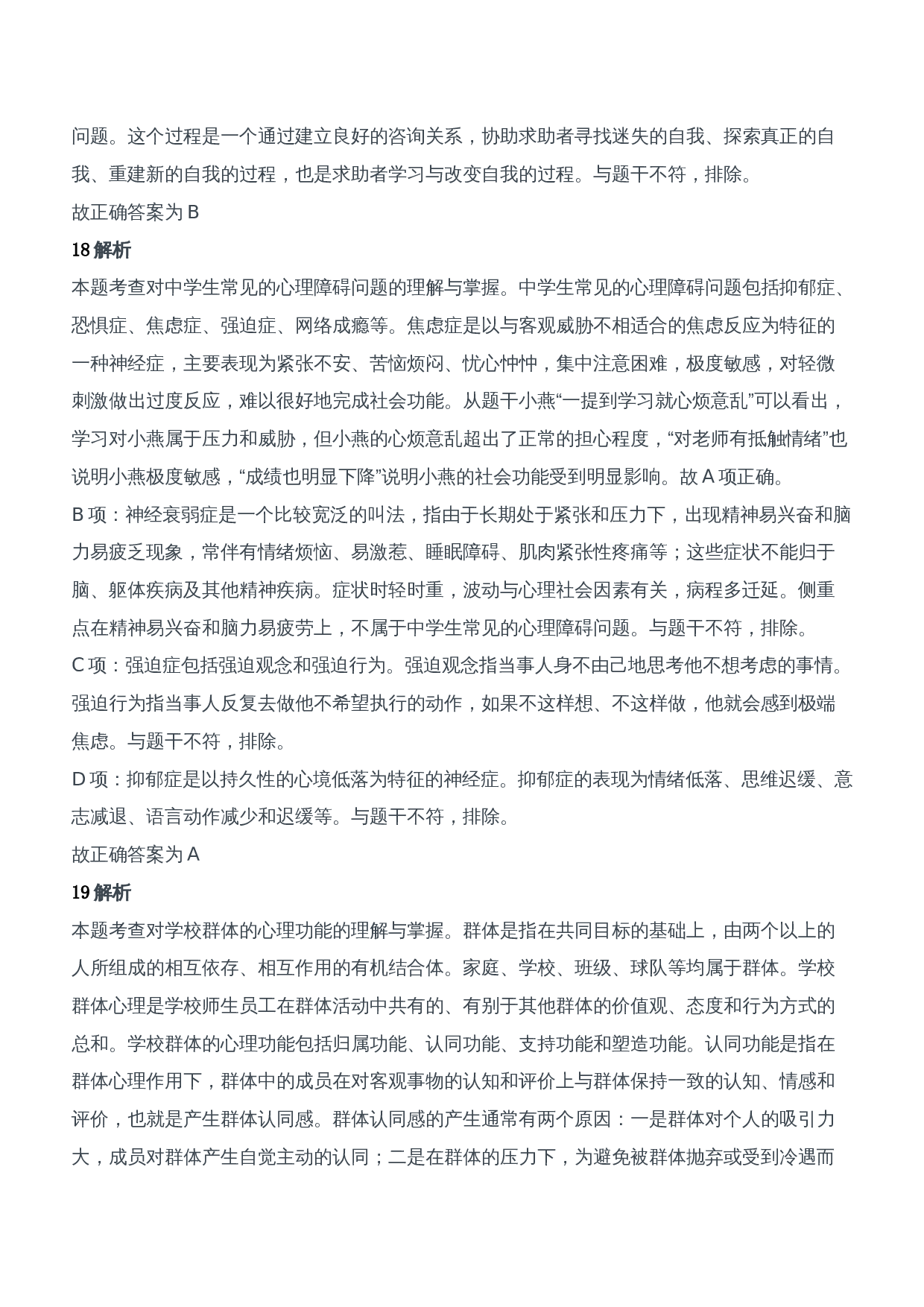 问题。这个过程是一个通过建立良好的咨询关系，协助求助者寻找迷失的自我、探索真正的自我、重建新的自我的过程，也是求助者学习与改变自我的过程。与题干不符，排除。

故正确答案为 B

18 解析

本题考查对中学生常见的心理障碍问题的理解与掌握。中学生常见的心理障碍问题包括抑郁症、恐惧症、焦虑症、强迫症、网络成瘾等。焦虑症是以与客观威胁不相适合的焦虑反应为特征的一种神经症，主要表现为紧张不安、苦恼烦闷、忧心忡忡，集中注意困难，极度敏感，对轻微刺激做出过度反应，难以很好地完成社会功能。从题干小燕“一提到学习就心烦意乱”可以看出，学习对小燕属于压力和威胁，但小燕的心烦意乱超出了正常的担心程度，“对老师有抵触情绪”也说明小燕极度敏感，“成绩也明显下降”说明小燕的社会功能受到明显影响。故 A 项正确。

B 项：神经衰弱症是一个比较宽泛的叫法，指由于长期处于紧张和压力下，出现精神易兴奋和脑力易疲乏现象，常伴有情绪烦恼、易激惹、睡眠障碍、肌肉紧张性疼痛等；这些症状不能归于脑、躯体疾病及其他精神疾病。症状时轻时重，波动与心理社会因素有关，病程多迁延。侧重点在精神易兴奋和脑力易疲劳上，不属于中学生常见的心理障碍问题。与题干不符，排除。

C 项：强迫症包括强迫观念和强迫行为。强迫观念指当事人身不由己地思考他不想考虑的事情。强迫行为指当事人反复去做他不希望执行的动作，如果不这样想、不这样做，他就会感到极端焦虑。与题干不符，排除。

D 项：抑郁症是以持久性的心境低落为特征的神经症。抑郁症的表现为情绪低落、思维迟缓、意志减退、语言动作减少和迟缓等。与题干不符，排除。

故正确答案为 A

19 解析

本题考查对学校群体的心理功能的理解与掌握。群体是指在共同目标的基础上，由两个以上的人所组成的相互依存、相互作用的有机结合体。家庭、学校、班级、球队等均属于群体。学校群体心理是学校师生员工在群体活动中共有的、有别于其他群体的价值观、态度和行为方式的总和。学校群体的心理功能包括归属功能、认同功能、支持功能和塑造功能。认同功能是指在群体心理作用下，群体中的成员在对客观事物的认知和评价上与群体保持一致的认知、情感和评价，也就是产生群体认同感。群体认同感的产生通常有两个原因：一是群体对个人的吸引力大，成员对群体产生自觉主动的认同；二是在群体的压力下，为避免被群体抛弃或受到冷遇而